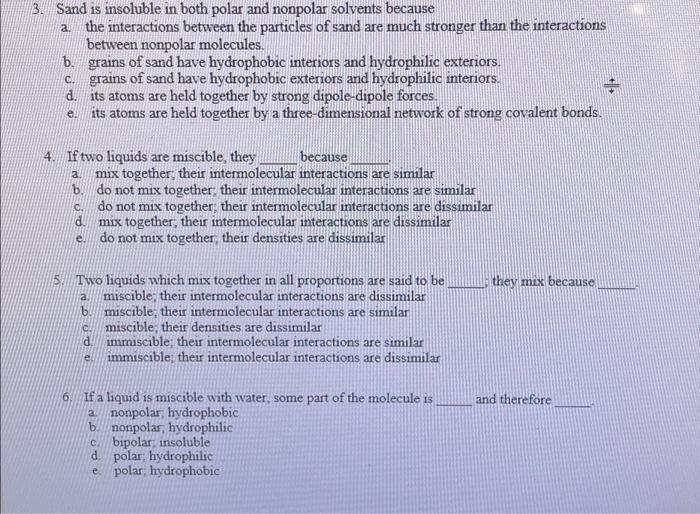 3. Sand is insoluble in both polar and nonpolar solvents because
a. the interactions between the particles of sand are much stronger than the interactions between nonpolar molecules.
b. grains of sand have hydrophobic interiors and hydrophilic exteriors.
c. grains of sand have hydrophobic exteriors and hydrophilic interiors.
d. its atoms are held together by strong dipole-dipole forces.
e. its atoms are held together by a three-dimensional network of strong covalent bonds.

4. If two liquids are miscible, they _____ because _____.
a. mix together; their intermolecular interactions are similar
b. do not mix together; their intermolecular interactions are similar
c. do not mix together; their intermolecular interactions are dissimilar
d. mix together; their intermolecular interactions are dissimilar
e. do not mix together; their densities are dissimilar

5. Two liquids which mix together in all proportions are said to be _____; they mix because _____.
a. miscible; their intermolecular interactions are dissimilar
b. miscible; their intermolecular interactions are similar
c. miscible; their densities are dissimilar
d. immiscible; their intermolecular interactions are similar
e. immiscible; their intermolecular interactions are dissimilar

6. If a liquid is miscible with water, some part of the molecule is _____ and therefore _____.
a. nonpolar; hydrophobic
b. nonpolar; hydrophilic
c. bipolar; insoluble
d. polar; hydrophilic
e. polar; hydrophobic